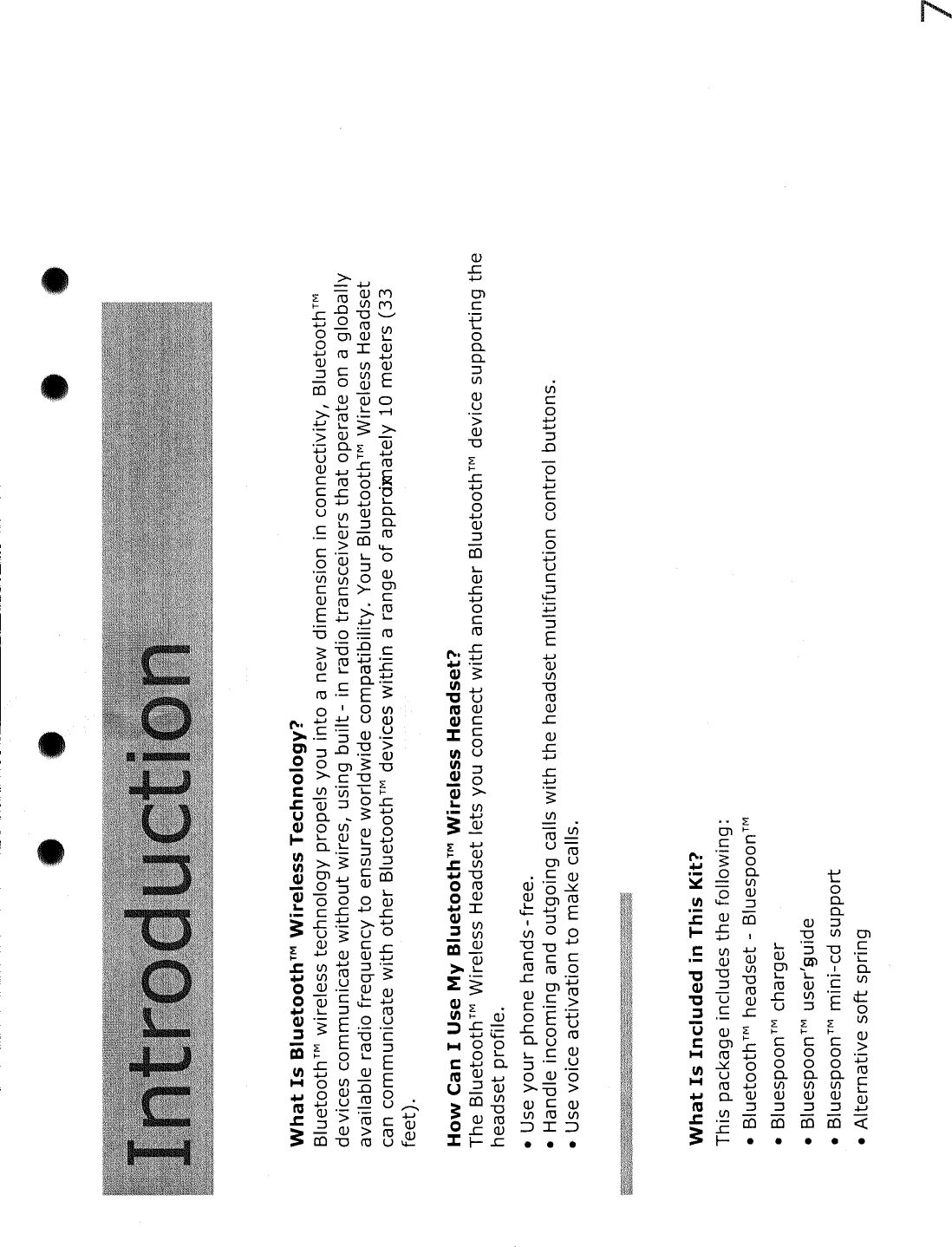 Introduction

What Is Bluetooth™ Wireless Technology?

Bluetooth™ wireless technology propels you into a new dimension in connectivity, Bluetooth™ devices communicate without wires, using built- in radio transceivers that operate on a globally available radio frequency to ensure worldwide compatibility. Your Bluetooth™ Wireless Headset can communicate with other Bluetooth™ devices within a range of approximately 10 meters (33 feet).

How Can I Use My Bluetooth™ Wireless Headset?

The Bluetooth™ Wireless Headset lets you connect with another Bluetooth™ device supporting the headset profile.

• Use your phone hands-free.
• Handle incoming and outgoing calls with the headset multifunction control buttons.
• Use voice activation to make calls.

What Is Included in This Kit?

This package includes the following:

• Bluetooth™ headset - Bluespoon™
• Bluespoon™ charger
• Bluespoon™ user's guide
• Bluespoon™ mini-cd support
• Alternative soft spring

7